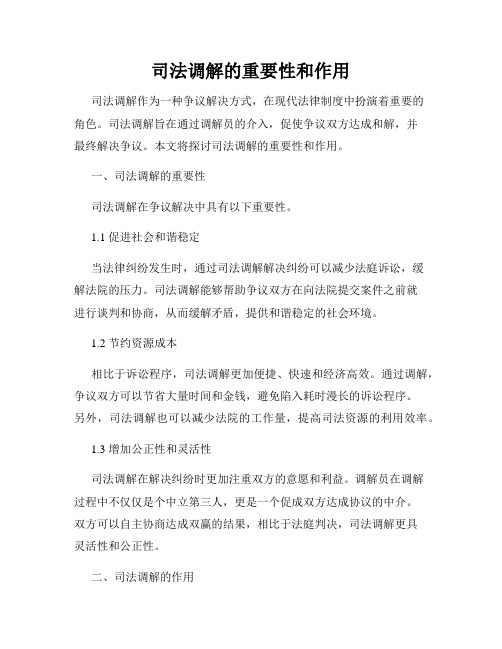 司法调解的重要性和作用

司法调解作为一种争议解决方式，在现代法律制度中扮演着重要的角色。司法调解旨在通过调解员的介入，促使争议双方达成和解，并最终解决争议。本文将探讨司法调解的重要性和作用。

一、司法调解的重要性

司法调解在争议解决中具有以下重要性。

1.1 促进社会和谐稳定

当法律纠纷发生时，通过司法调解解决纠纷可以减少法庭诉讼，缓解法院的压力。司法调解能够帮助争议双方在向法院提交案件之前就进行谈判和协商，从而缓解矛盾，提供和谐稳定的社会环境。

1.2 节约资源成本

相比于诉讼程序，司法调解更加便捷、快速和经济高效。通过调解，争议双方可以节省大量时间和金钱，避免陷入耗时漫长的诉讼程序。另外，司法调解也可以减少法院的工作量，提高司法资源的利用效率。

1.3 增加公正性和灵活性

司法调解在解决纠纷时更加注重双方的意愿和利益。调解员在调解过程中不仅仅是个中立第三人，更是一个促成双方达成协议的中介。双方可以自主协商达成双赢的结果，相比于法庭判决，司法调解更具灵活性和公正性。

二、司法调解的作用